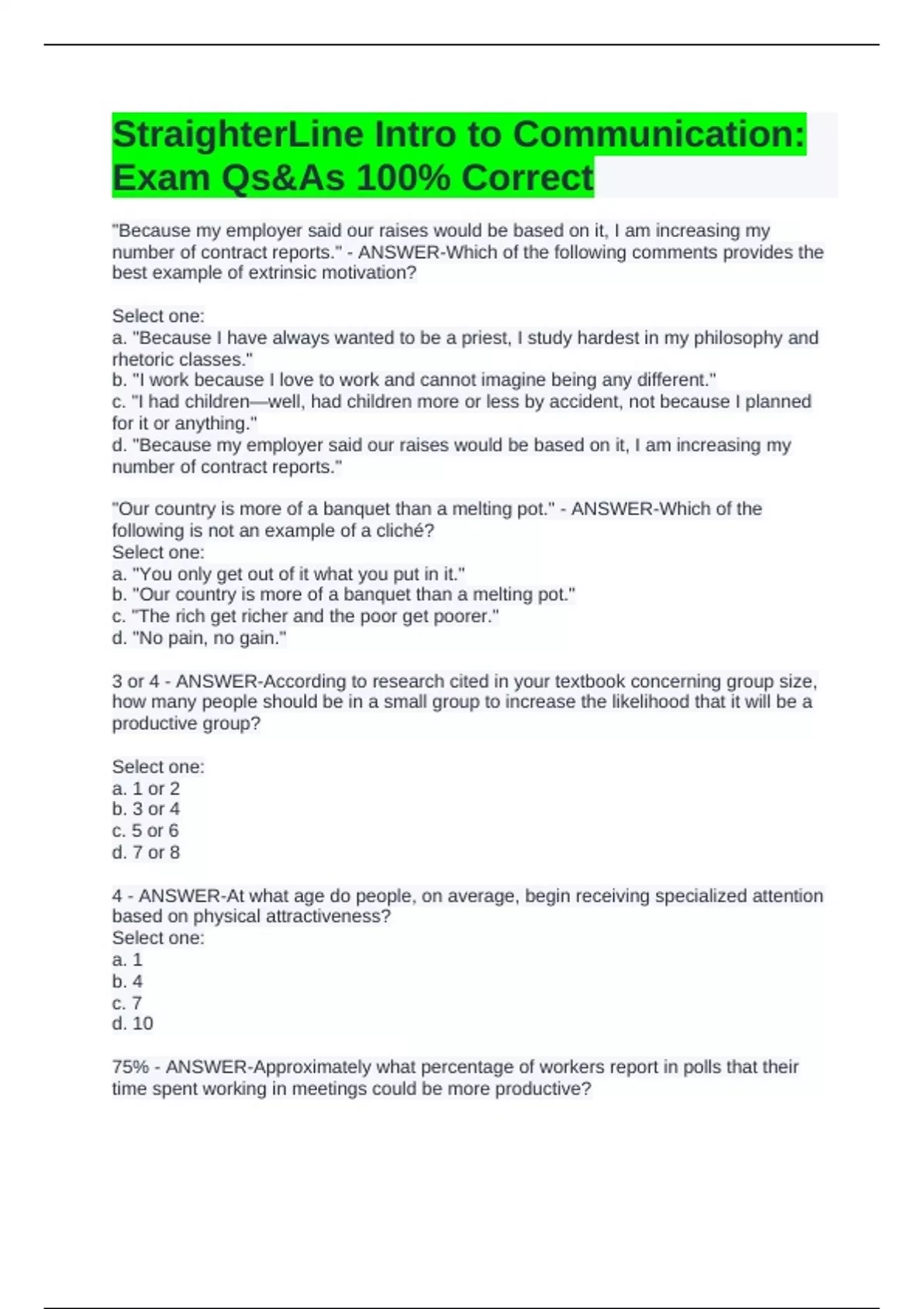 StraighterLine Intro to Communication: Exam Qs&As 100% Correct

"Because my employer said our raises would be based on it, I am increasing my number of contract reports." - ANSWER-Which of the following comments provides the best example of extrinsic motivation?

Select one:
a. "Because I have always wanted to be a priest, I study hardest in my philosophy and rhetoric classes."
b. "I work because I love to work and cannot imagine being any different."
c. "I had children—well, had children more or less by accident, not because I planned for it or anything."
d. "Because my employer said our raises would be based on it, I am increasing my number of contract reports."

"Our country is more of a banquet than a melting pot." - ANSWER-Which of the following is not an example of a cliché?
Select one:
a. "You only get out of it what you put in it."
b. "Our country is more of a banquet than a melting pot."
c. "The rich get richer and the poor get poorer."
d. "No pain, no gain."

3 or 4 - ANSWER-According to research cited in your textbook concerning group size, how many people should be in a small group to increase the likelihood that it will be a productive group?

Select one:
a. 1 or 2
b. 3 or 4
c. 5 or 6
d. 7 or 8

4 - ANSWER-At what age do people, on average, begin receiving specialized attention based on physical attractiveness?
Select one:
a. 1
b. 4
c. 7
d. 10

75% - ANSWER-Approximately what percentage of workers report in polls that their time spent working in meetings could be more productive?